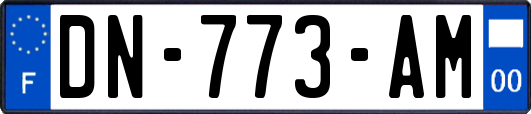 F
DN-773-AM
00